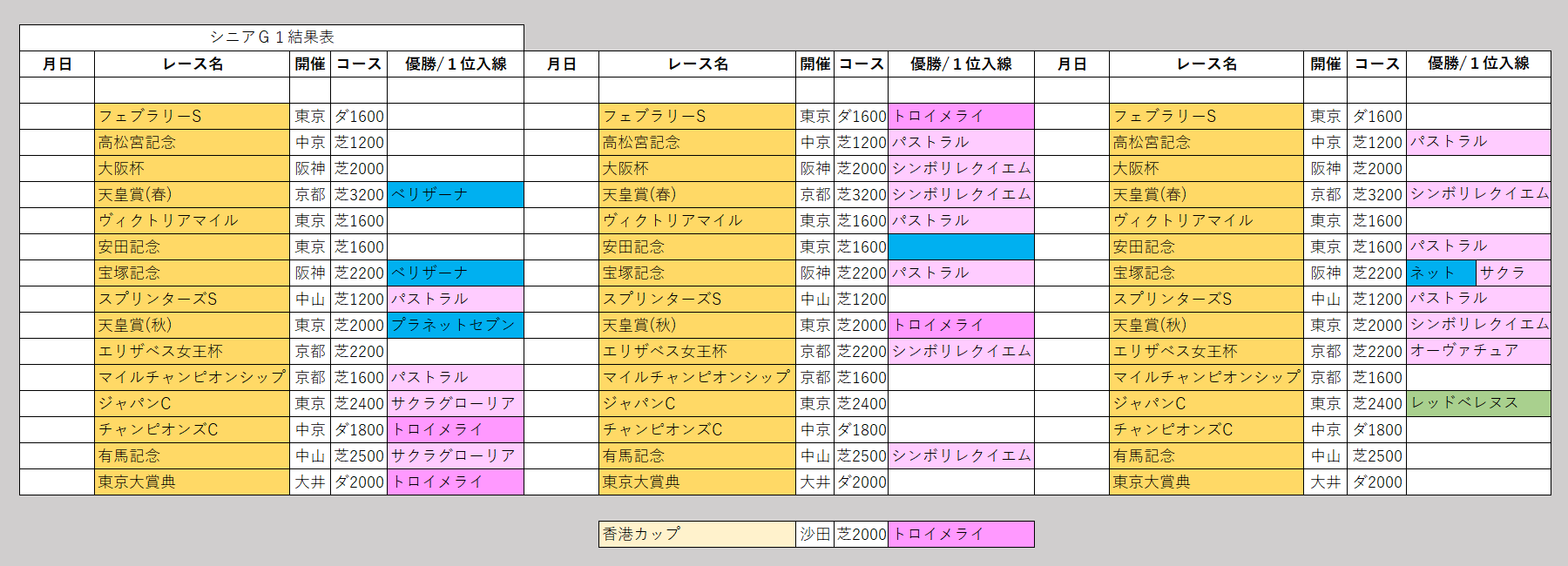 シニアＧ１結果表

| 月日 | レース名 | 開催 | コース | 優勝/１位入線 | 月日 | レース名 | 開催 | コース | 優勝/１位入線 | 月日 | レース名 | 開催 | コース | 優勝/１位入線 |
|---|---|---|---|---|---|---|---|---|---|---|---|---|---|---|
| | | | | | | | | | | | | | | |
| | フェブラリーS | 東京 | ダ1600 | | | フェブラリーS | 東京 | ダ1600 | トロイメライ | | フェブラリーS | 東京 | ダ1600 | |
| | 高松宮記念 | 中京 | 芝1200 | | | 高松宮記念 | 中京 | 芝1200 | パストラル | | 高松宮記念 | 中京 | 芝1200 | パストラル |
| | 大阪杯 | 阪神 | 芝2000 | | | 大阪杯 | 阪神 | 芝2000 | シンボリレクイエム | | 大阪杯 | 阪神 | 芝2000 | |
| | 天皇賞(春) | 京都 | 芝3200 | ベリザーナ | | 天皇賞(春) | 京都 | 芝3200 | シンボリレクイエム | | 天皇賞(春) | 京都 | 芝3200 | シンボリレクイエム |
| | ヴィクトリアマイル | 東京 | 芝1600 | | | ヴィクトリアマイル | 東京 | 芝1600 | パストラル | | ヴィクトリアマイル | 東京 | 芝1600 | |
| | 安田記念 | 東京 | 芝1600 | | | 安田記念 | 東京 | 芝1600 | | | 安田記念 | 東京 | 芝1600 | パストラル |
| | 宝塚記念 | 阪神 | 芝2200 | ベリザーナ | | 宝塚記念 | 阪神 | 芝2200 | パストラル | | 宝塚記念 | 阪神 | 芝2200 | ネット　サクラ |
| | スプリンターズS | 中山 | 芝1200 | パストラル | | スプリンターズS | 中山 | 芝1200 | | | スプリンターズS | 中山 | 芝1200 | パストラル |
| | 天皇賞(秋) | 東京 | 芝2000 | プラネットセブン | | 天皇賞(秋) | 東京 | 芝2000 | トロイメライ | | 天皇賞(秋) | 東京 | 芝2000 | シンボリレクイエム |
| | エリザベス女王杯 | 京都 | 芝2200 | | | エリザベス女王杯 | 京都 | 芝2200 | シンボリレクイエム | | エリザベス女王杯 | 京都 | 芝2200 | オーヴァチュア |
| | マイルチャンピオンシップ | 京都 | 芝1600 | パストラル | | マイルチャンピオンシップ | 京都 | 芝1600 | | | マイルチャンピオンシップ | 京都 | 芝1600 | |
| | ジャパンC | 東京 | 芝2400 | サクラグローリア | | ジャパンC | 東京 | 芝2400 | | | ジャパンC | 東京 | 芝2400 | レッドベレヌス |
| | チャンピオンズC | 中京 | ダ1800 | トロイメライ | | チャンピオンズC | 中京 | ダ1800 | | | チャンピオンズC | 中京 | ダ1800 | |
| | 有馬記念 | 中山 | 芝2500 | サクラグローリア | | 有馬記念 | 中山 | 芝2500 | シンボリレクイエム | | 有馬記念 | 中山 | 芝2500 | |
| | 東京大賞典 | 大井 | ダ2000 | トロイメライ | | 東京大賞典 | 大井 | ダ2000 | | | 東京大賞典 | 大井 | ダ2000 | |

| 香港カップ | 沙田 | 芝2000 | トロイメライ |
|---|---|---|---|